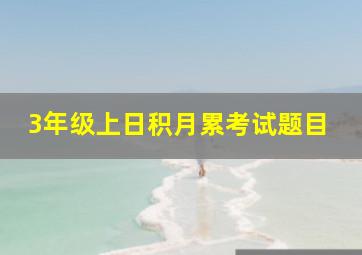 3年级上日积月累考试题目